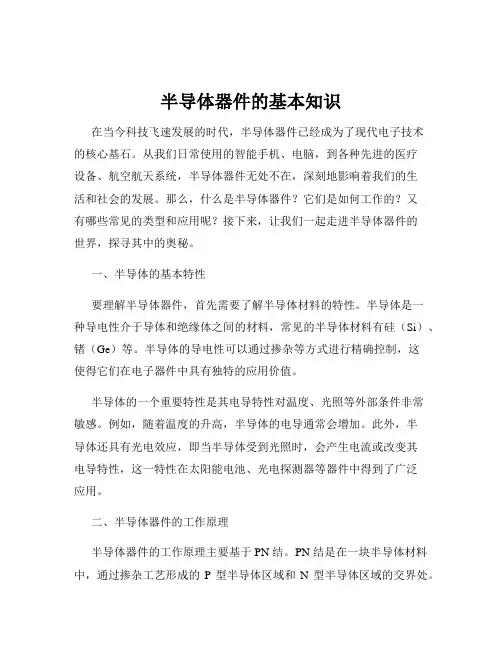 半导体器件的基本知识

在当今科技飞速发展的时代，半导体器件已经成为了现代电子技术的核心基石。从我们日常使用的智能手机、电脑，到各种先进的医疗设备、航空航天系统，半导体器件无处不在，深刻地影响着我们的生活和社会的发展。那么，什么是半导体器件？它们是如何工作的？又有哪些常见的类型和应用呢？接下来，让我们一起走进半导体器件的世界，探寻其中的奥秘。

一、半导体的基本特性

要理解半导体器件，首先需要了解半导体材料的特性。半导体是一种导电性介于导体和绝缘体之间的材料，常见的半导体材料有硅（Si）、锗（Ge）等。半导体的导电性可以通过掺杂等方式进行精确控制，这使得它们在电子器件中具有独特的应用价值。

半导体的一个重要特性是其电导特性对温度、光照等外部条件非常敏感。例如，随着温度的升高，半导体的电导通常会增加。此外，半导体还具有光电效应，即当半导体受到光照时，会产生电流或改变其电导特性，这一特性在太阳能电池、光电探测器等器件中得到了广泛应用。

二、半导体器件的工作原理

半导体器件的工作原理主要基于 PN 结。PN 结是在一块半导体材料中，通过掺杂工艺形成的 P 型半导体区域和 N 型半导体区域的交界处。